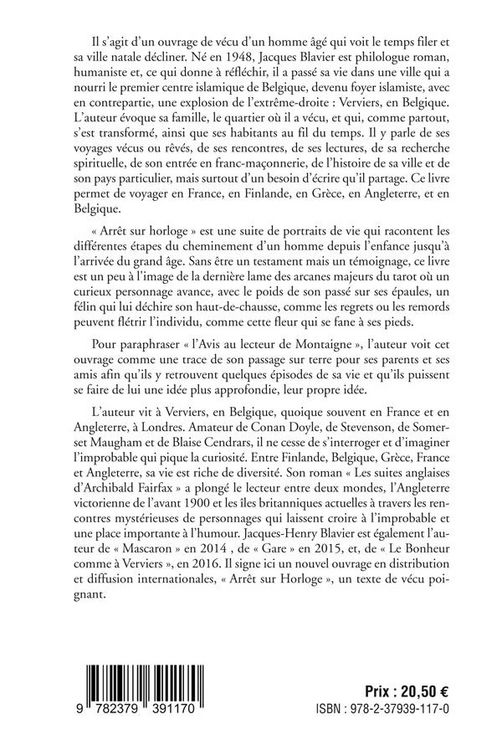 Il s'agit d'un ouvrage de vécu d'un homme âgé qui voit le temps filer et sa ville natale décliner. Né en 1948, Jacques Blavier est philologue roman, humaniste et, ce qui donne à réfléchir, il a passé sa vie dans une ville qui a nourri le premier centre islamique de Belgique, devenu foyer islamiste, avec en contrepartie, une explosion de l'extrême-droite : Verviers, en Belgique. L'auteur évoque sa famille, le quartier où il a vécu, et qui, comme partout, s'est transformé, ainsi que ses habitants au fil du temps. Il y parle de ses voyages vécus ou rêvés, de ses rencontres, de ses lectures, de sa recherche spirituelle, de son entrée en franc-maçonnerie, de l'histoire de sa ville et de son pays particulier, mais surtout d'un besoin d'écrire qu'il partage. Ce livre permet de voyager en France, en Finlande, en Grèce, en Angleterre, et en Belgique.

« Arrêt sur horloge » est une suite de portraits de vie qui racontent les différentes étapes du cheminement d'un homme depuis l'enfance jusqu'à l'arrivée du grand âge. Sans être un testament mais un témoignage, ce livre est un peu à l'image de la dernière lame des arcanes majeurs du tarot où un curieux personnage avance, avec le poids de son passé sur ses épaules, un félin qui lui déchire son haut-de-chausse, comme les regrets ou les remords peuvent flétrir l'individu, comme cette fleur qui se fane à ses pieds.

Pour paraphraser « l'Avis au lecteur de Montaigne », l'auteur voit cet ouvrage comme une trace de son passage sur terre pour ses parents et ses amis afin qu'ils y retrouvent quelques épisodes de sa vie et qu'ils puissent se faire de lui une idée plus approfondie, leur propre idée.

L'auteur vit à Verviers, en Belgique, quoique souvent en France et en Angleterre, à Londres. Amateur de Conan Doyle, de Stevenson, de Somerset Maugham et de Blaise Cendrars, il ne cesse de s'interroger et d'imaginer l'improbable qui pique la curiosité. Entre Finlande, Belgique, Grèce, France et Angleterre, sa vie est riche de diversité. Son roman « Les suites anglaises d'Archibald Fairfax » a plongé le lecteur entre deux mondes, l'Angleterre victorienne de l'avant 1900 et les îles britanniques actuelles à travers les rencontres mystérieuses de personnages qui laissent croire à l'improbable et une place importante à l'humour. Jacques-Henry Blavier est également l'auteur de « Mascaron » en 2014 , de « Gare » en 2015, et, de « Le Bonheur comme à Verviers », en 2016. Il signe ici un nouvel ouvrage en distribution et diffusion internationales, « Arrêt sur Horloge », un texte de vécu poignant.

9 782379 391170

Prix : 20,50 €
ISBN : 978-2-37939-117-0